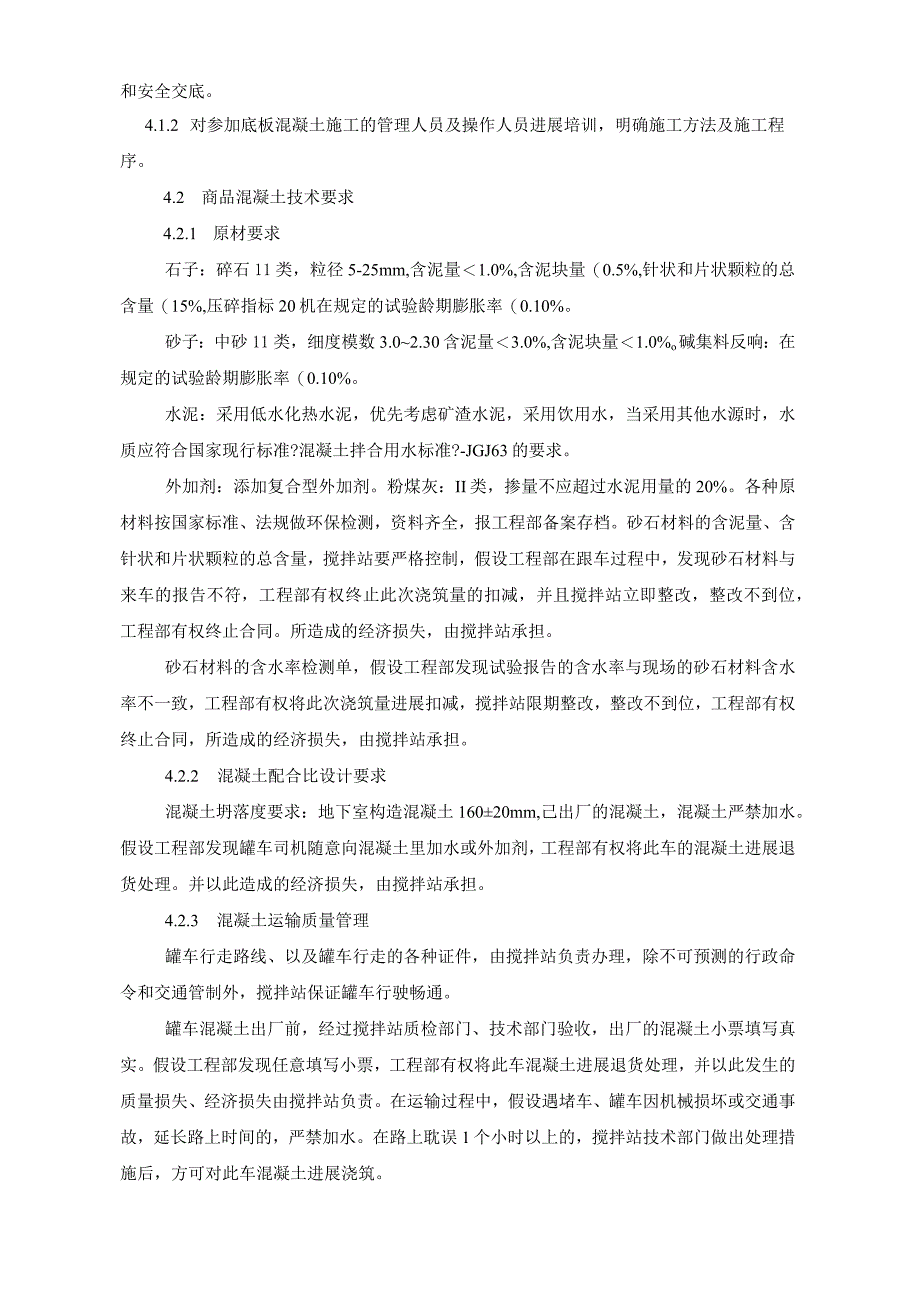 和安全交底。

4.1.2 对参加底板混凝土施工的管理人员及操作人员进展培训，明确施工方法及施工程序。

4.2 商品混凝土技术要求

4.2.1 原材要求

石子：碎石 11 类，粒径 5-25mm,含泥量＜1.0%,含泥块量（0.5%,针状和片状颗粒的总含量（15%,压碎指标 20 机在规定的试验龄期膨胀率（0.10%。

砂子：中砂 11 类，细度模数 3.0~2.30 含泥量＜3.0%,含泥块量＜1.0%,碱集料反响：在规定的试验龄期膨胀率（0.10%。

水泥：采用低水化热水泥，优先考虑矿渣水泥，采用饮用水，当采用其他水源时，水质应符合国家现行标准?混凝土拌合用水标准?-JGJ63 的要求。

外加剂：添加复合型外加剂。粉煤灰：II 类，掺量不应超过水泥用量的 20%。各种原材料按国家标准、法规做环保检测，资料齐全，报工程部备案存档。砂石材料的含泥量、含针状和片状颗粒的总含量，搅拌站要严格控制，假设工程部在跟车过程中，发现砂石材料与来车的报告不符，工程部有权终止此次浇筑量的扣减，并且搅拌站立即整改，整改不到位，工程部有权终止合同。所造成的经济损失，由搅拌站承担。

砂石材料的含水率检测单，假设工程部发现试验报告的含水率与现场的砂石材料含水率不一致，工程部有权将此次浇筑量进展扣减，搅拌站限期整改，整改不到位，工程部有权终止合同，所造成的经济损失，由搅拌站承担。

4.2.2 混凝土配合比设计要求

混凝土坍落度要求：地下室构造混凝土 160±20mm,已出厂的混凝土，混凝土严禁加水。假设工程部发现罐车司机随意向混凝土里加水或外加剂，工程部有权将此车的混凝土进展退货处理。并以此造成的经济损失，由搅拌站承担。

4.2.3 混凝土运输质量管理

罐车行走路线、以及罐车行走的各种证件，由搅拌站负责办理，除不可预测的行政命令和交通管制外，搅拌站保证罐车行驶畅通。

罐车混凝土出厂前，经过搅拌站质检部门、技术部门验收，出厂的混凝土小票填写真实。假设工程部发现任意填写小票，工程部有权将此车混凝土进展退货处理，并以此发生的质量损失、经济损失由搅拌站负责。在运输过程中，假设遇堵车、罐车因机械损坏或交通事故，延长路上时间的，严禁加水。在路上耽误 1 个小时以上的，搅拌站技术部门做出处理措施后，方可对此车混凝土进展浇筑。